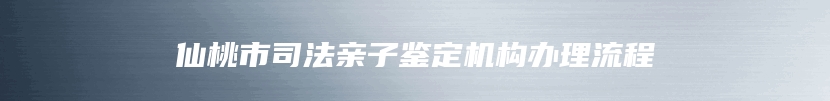 仙桃市司法亲子鉴定机构办理流程